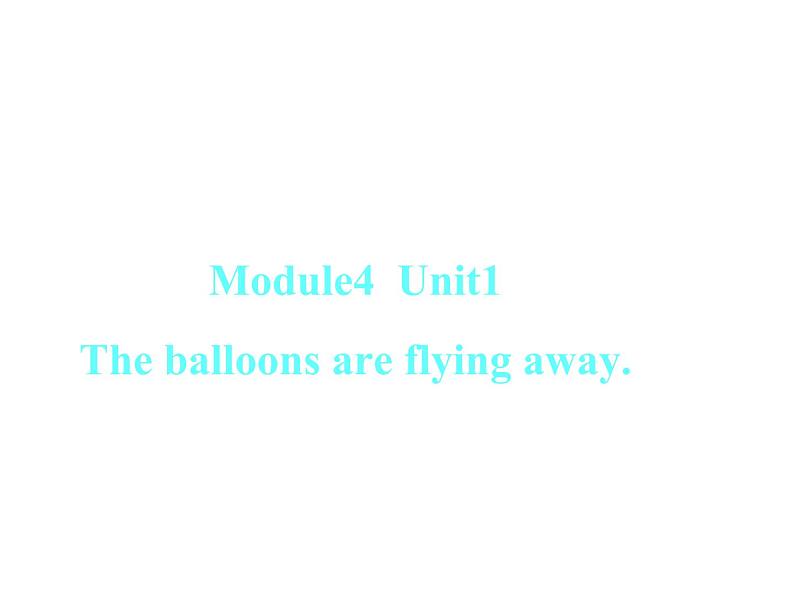 Module4 Unit1

The balloons are flying away.